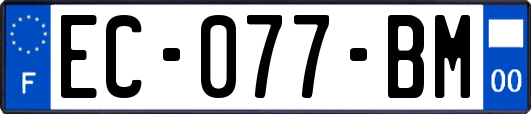 F

EC-077-BM

00